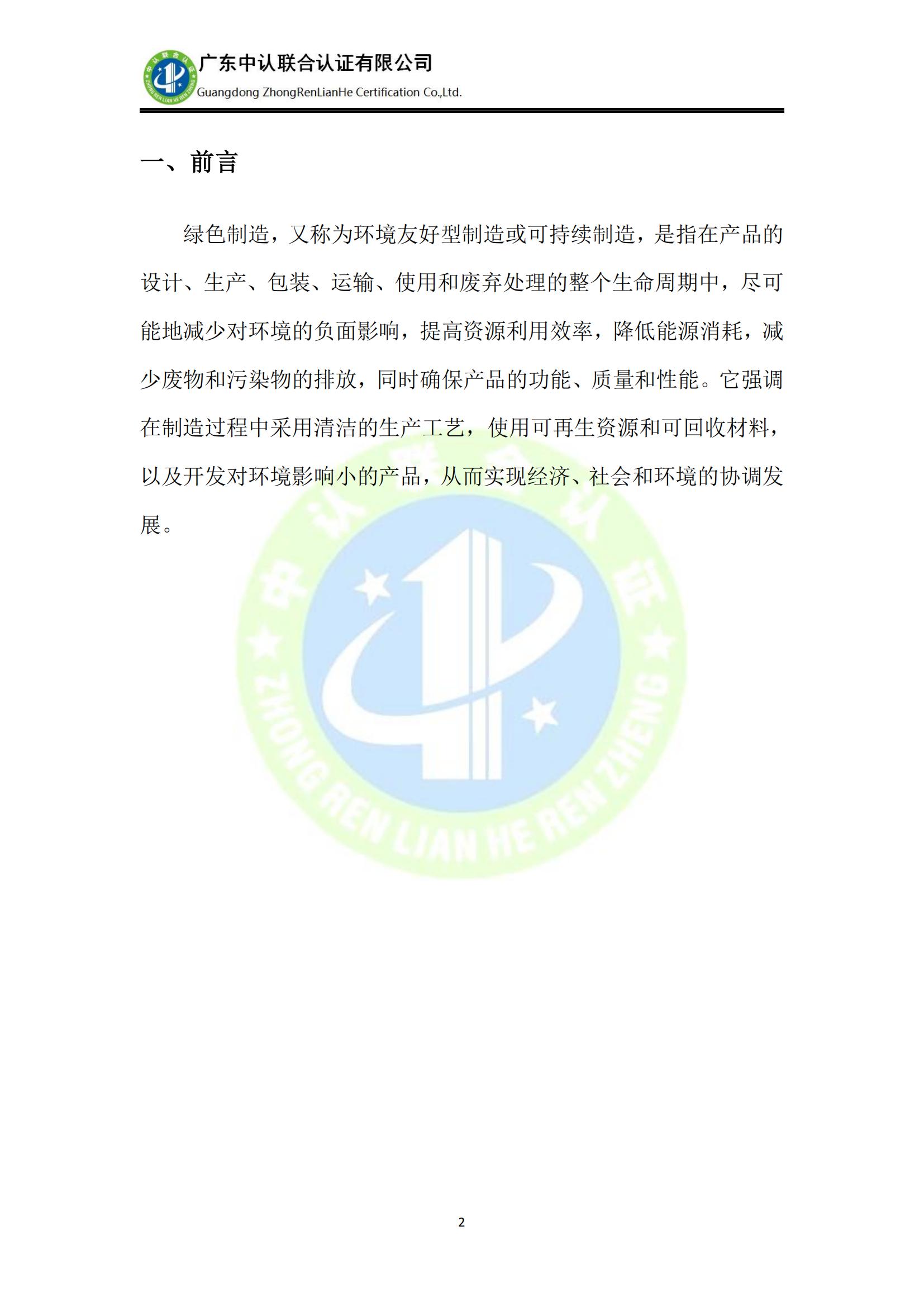 广东中认联合认证有限公司
Guangdong ZhongRenLianHe Certification Co.,Ltd.

一、前言

绿色制造，又称为环境友好型制造或可持续制造，是指在产品的设计、生产、包装、运输、使用和废弃处理的整个生命周期中，尽可能地减少对环境的负面影响，提高资源利用效率，降低能源消耗，减少废物和污染物的排放，同时确保产品的功能、质量和性能。它强调在制造过程中采用清洁的生产工艺，使用可再生资源和可回收材料，以及开发对环境影响小的产品，从而实现经济、社会和环境的协调发展。

2

中认联合认证
ZHONG REN LIAN HE REN ZHENG